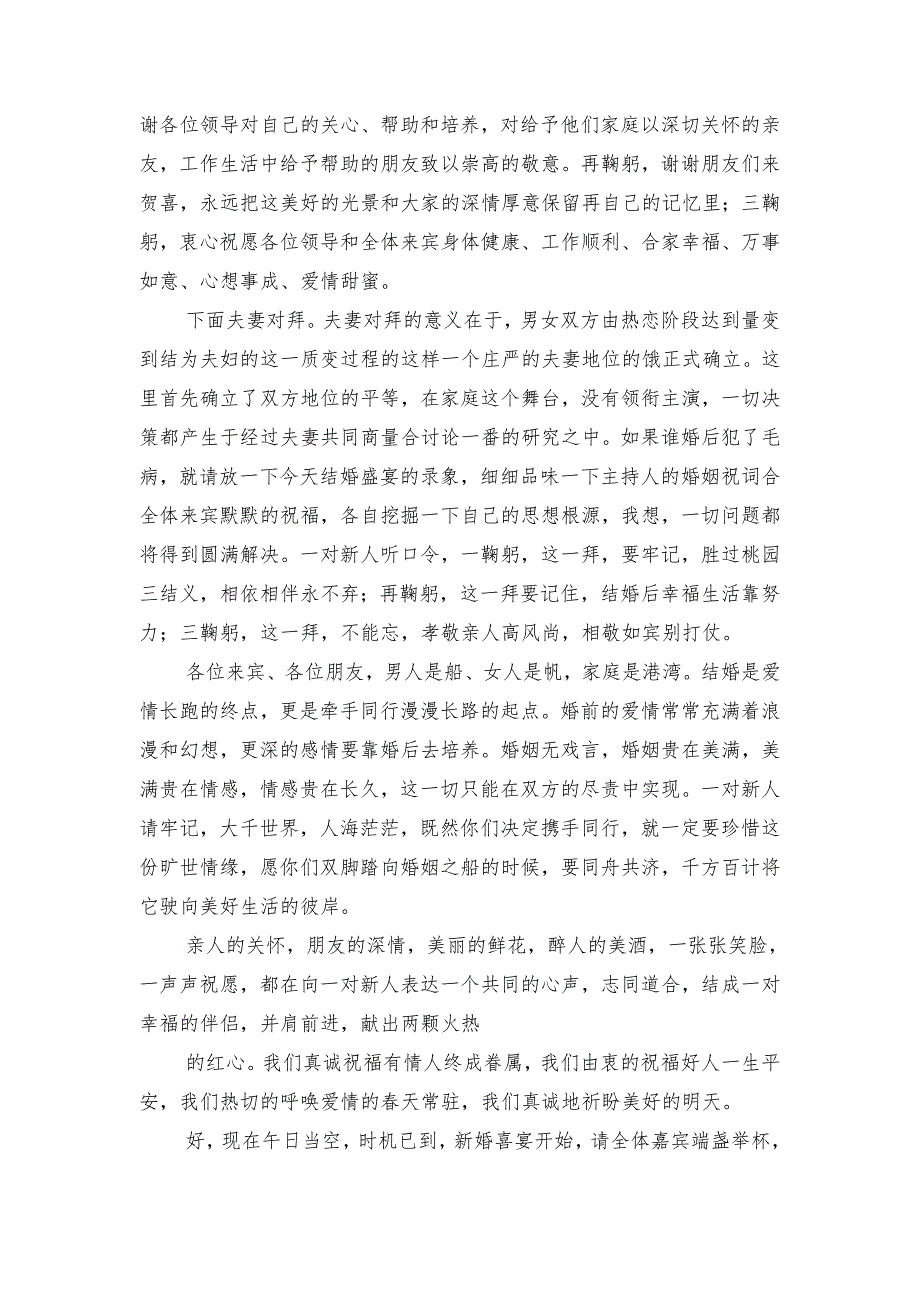 谢各位领导对自己的关心、帮助和培养，对给予他们家庭以深切关怀的亲友，工作生活中给予帮助的朋友致以崇高的敬意。再鞠躬，谢谢朋友们来贺喜，永远把这美好的光景和大家的深情厚意保留再自己的记忆里；三鞠躬，衷心祝愿各位领导和全体来宾身体健康、工作顺利、合家幸福、万事如意、心想事成、爱情甜蜜。

下面夫妻对拜。夫妻对拜的意义在于，男女双方由热恋阶段达到量变到结为夫妇的这一质变过程的这样一个庄严的夫妻地位的饿正式确立。这里首先确立了双方地位的平等，在家庭这个舞台，没有领衔主演，一切决策都产生于经过夫妻共同商量合讨论一番的研究之中。如果谁婚后犯了毛病，就请放一下今天结婚盛宴的录象，细细品味一下主持人的婚姻祝词合全体来宾默默的祝福，各自挖掘一下自己的思想根源，我想，一切问题都将得到圆满解决。一对新人听口令，一鞠躬，这一拜，要牢记，胜过桃园三结义，相依相伴永不弃；再鞠躬，这一拜要记住，结婚后幸福生活靠努力；三鞠躬，这一拜，不能忘，孝敬亲人高风尚，相敬如宾别打仗。

各位来宾、各位朋友，男人是船、女人是帆，家庭是港湾。结婚是爱情长跑的终点，更是牵手同行漫漫长路的起点。婚前的爱情常常充满着浪漫和幻想，更深的感情要靠婚后去培养。婚姻无戏言，婚姻贵在美满，美满贵在情感，情感贵在长久，这一切只能在双方的尽责中实现。一对新人请牢记，大千世界，人海茫茫，既然你们决定携手同行，就一定要珍惜这份旷世情缘，愿你们双脚踏向婚姻之船的时候，要同舟共济，千方百计将它驶向美好生活的彼岸。

亲人的关怀，朋友的深情，美丽的鲜花，醉人的美酒，一张张笑脸，一声声祝愿，都在向一对新人表达一个共同的心声，志同道合，结成一对幸福的伴侣，并肩前进，献出两颗火热

的红心。我们真诚祝福有情人终成眷属，我们由衷的祝福好人一生平安，我们热切的呼唤爱情的春天常驻，我们真诚地祈盼美好的明天。

好，现在午日当空，时机已到，新婚喜宴开始，请全体嘉宾端盏举杯，